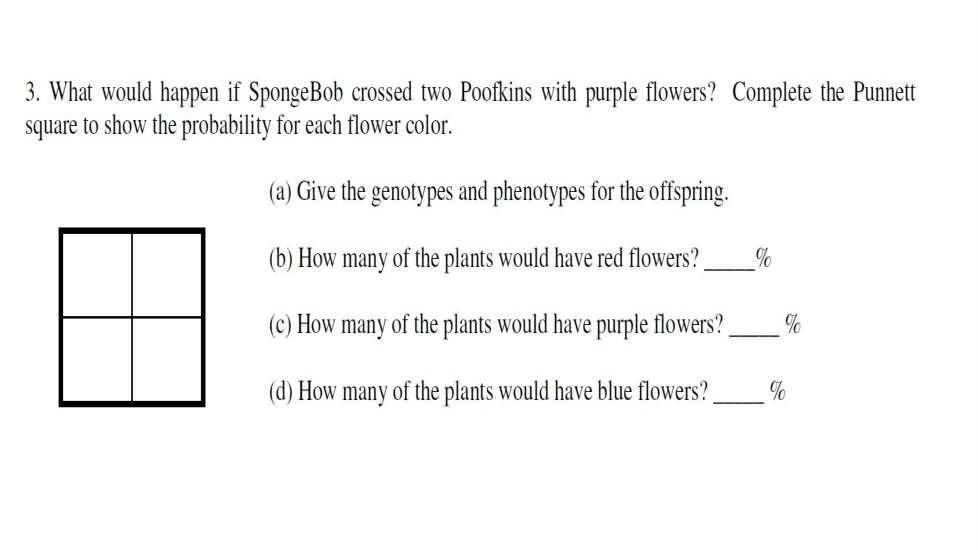 3. What would happen if SpongeBob crossed two Poofkins with purple flowers? Complete the Punnett square to show the probability for each flower color.

(a) Give the genotypes and phenotypes for the offspring.

(b) How many of the plants would have red flowers? _____%

(c) How many of the plants would have purple flowers? _____ %

(d) How many of the plants would have blue flowers? _____ %